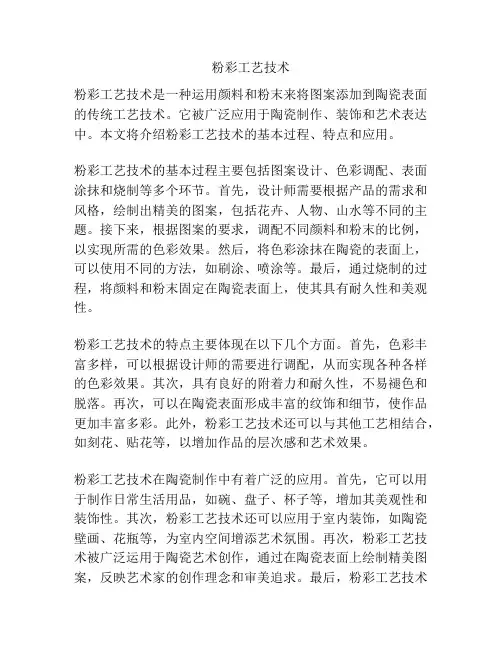 粉彩工艺技术

粉彩工艺技术是一种运用颜料和粉末来将图案添加到陶瓷表面的传统工艺技术。它被广泛应用于陶瓷制作、装饰和艺术表达中。本文将介绍粉彩工艺技术的基本过程、特点和应用。

粉彩工艺技术的基本过程主要包括图案设计、色彩调配、表面涂抹和烧制等多个环节。首先，设计师需要根据产品的需求和风格，绘制出精美的图案，包括花卉、人物、山水等不同的主题。接下来，根据图案的要求，调配不同颜料和粉末的比例，以实现所需的色彩效果。然后，将色彩涂抹在陶瓷的表面上，可以使用不同的方法，如刷涂、喷涂等。最后，通过烧制的过程，将颜料和粉末固定在陶瓷表面上，使其具有耐久性和美观性。

粉彩工艺技术的特点主要体现在以下几个方面。首先，色彩丰富多样，可以根据设计师的需要进行调配，从而实现各种各样的色彩效果。其次，具有良好的附着力和耐久性，不易褪色和脱落。再次，可以在陶瓷表面形成丰富的纹饰和细节，使作品更加丰富多彩。此外，粉彩工艺技术还可以与其他工艺相结合，如刻花、贴花等，以增加作品的层次感和艺术效果。

粉彩工艺技术在陶瓷制作中有着广泛的应用。首先，它可以用于制作日常生活用品，如碗、盘子、杯子等，增加其美观性和装饰性。其次，粉彩工艺技术还可以应用于室内装饰，如陶瓷壁画、花瓶等，为室内空间增添艺术氛围。再次，粉彩工艺技术被广泛运用于陶瓷艺术创作，通过在陶瓷表面上绘制精美图案，反映艺术家的创作理念和审美追求。最后，粉彩工艺技术